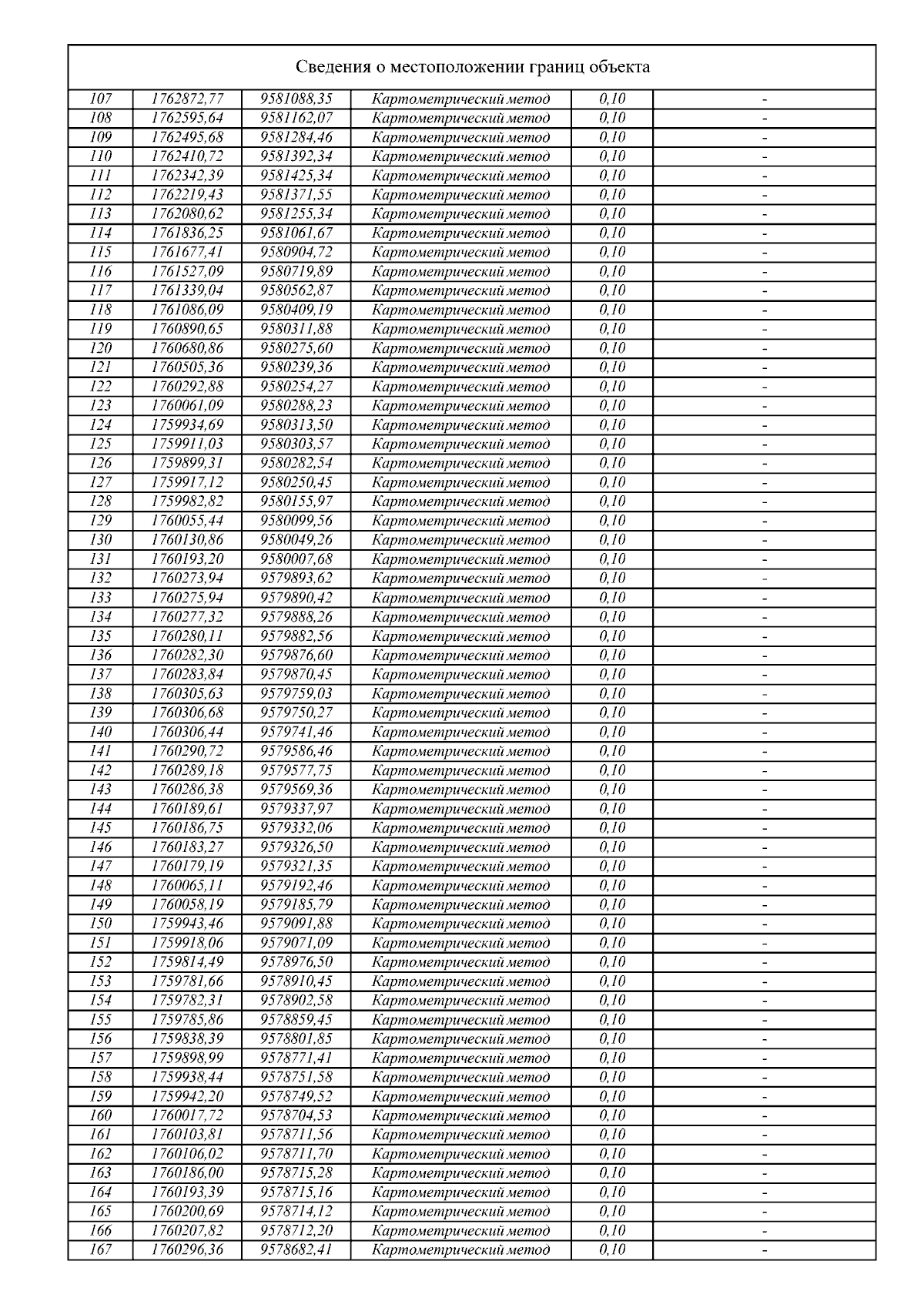 Сведения о местоположении границ объекта

| | | | | | |
|---|---|---|---|---|---|
| 107 | 1762872,77 | 9581088,35 | Картометрический метод | 0,10 | - |
| 108 | 1762595,64 | 9581162,07 | Картометрический метод | 0,10 | - |
| 109 | 1762495,68 | 9581284,46 | Картометрический метод | 0,10 | - |
| 110 | 1762410,72 | 9581392,34 | Картометрический метод | 0,10 | - |
| 111 | 1762342,39 | 9581425,34 | Картометрический метод | 0,10 | - |
| 112 | 1762219,43 | 9581371,55 | Картометрический метод | 0,10 | - |
| 113 | 1762080,62 | 9581255,34 | Картометрический метод | 0,10 | - |
| 114 | 1761836,25 | 9581061,67 | Картометрический метод | 0,10 | - |
| 115 | 1761677,41 | 9580904,72 | Картометрический метод | 0,10 | - |
| 116 | 1761527,09 | 9580719,89 | Картометрический метод | 0,10 | - |
| 117 | 1761339,04 | 9580562,87 | Картометрический метод | 0,10 | - |
| 118 | 1761086,09 | 9580409,19 | Картометрический метод | 0,10 | - |
| 119 | 1760890,65 | 9580311,88 | Картометрический метод | 0,10 | - |
| 120 | 1760680,86 | 9580275,60 | Картометрический метод | 0,10 | - |
| 121 | 1760505,36 | 9580239,36 | Картометрический метод | 0,10 | - |
| 122 | 1760292,88 | 9580254,27 | Картометрический метод | 0,10 | - |
| 123 | 1760061,09 | 9580288,23 | Картометрический метод | 0,10 | - |
| 124 | 1759934,69 | 9580313,50 | Картометрический метод | 0,10 | - |
| 125 | 1759911,03 | 9580303,57 | Картометрический метод | 0,10 | - |
| 126 | 1759899,31 | 9580282,54 | Картометрический метод | 0,10 | - |
| 127 | 1759917,12 | 9580250,45 | Картометрический метод | 0,10 | - |
| 128 | 1759982,82 | 9580155,97 | Картометрический метод | 0,10 | - |
| 129 | 1760055,44 | 9580099,56 | Картометрический метод | 0,10 | - |
| 130 | 1760130,86 | 9580049,26 | Картометрический метод | 0,10 | - |
| 131 | 1760193,20 | 9580007,68 | Картометрический метод | 0,10 | - |
| 132 | 1760273,94 | 9579893,62 | Картометрический метод | 0,10 | - |
| 133 | 1760275,94 | 9579890,42 | Картометрический метод | 0,10 | - |
| 134 | 1760277,32 | 9579888,26 | Картометрический метод | 0,10 | - |
| 135 | 1760280,11 | 9579882,56 | Картометрический метод | 0,10 | - |
| 136 | 1760282,30 | 9579876,60 | Картометрический метод | 0,10 | - |
| 137 | 1760283,84 | 9579870,45 | Картометрический метод | 0,10 | - |
| 138 | 1760305,63 | 9579759,03 | Картометрический метод | 0,10 | - |
| 139 | 1760306,68 | 9579750,27 | Картометрический метод | 0,10 | - |
| 140 | 1760306,44 | 9579741,46 | Картометрический метод | 0,10 | - |
| 141 | 1760290,72 | 9579586,46 | Картометрический метод | 0,10 | - |
| 142 | 1760289,18 | 9579577,75 | Картометрический метод | 0,10 | - |
| 143 | 1760286,38 | 9579569,36 | Картометрический метод | 0,10 | - |
| 144 | 1760189,61 | 9579337,97 | Картометрический метод | 0,10 | - |
| 145 | 1760186,75 | 9579332,06 | Картометрический метод | 0,10 | - |
| 146 | 1760183,27 | 9579326,50 | Картометрический метод | 0,10 | - |
| 147 | 1760179,19 | 9579321,35 | Картометрический метод | 0,10 | - |
| 148 | 1760065,11 | 9579192,46 | Картометрический метод | 0,10 | - |
| 149 | 1760058,19 | 9579185,79 | Картометрический метод | 0,10 | - |
| 150 | 1759943,46 | 9579091,88 | Картометрический метод | 0,10 | - |
| 151 | 1759918,06 | 9579071,09 | Картометрический метод | 0,10 | - |
| 152 | 1759814,49 | 9578976,50 | Картометрический метод | 0,10 | - |
| 153 | 1759781,66 | 9578910,45 | Картометрический метод | 0,10 | - |
| 154 | 1759782,31 | 9578902,58 | Картометрический метод | 0,10 | - |
| 155 | 1759785,86 | 9578859,45 | Картометрический метод | 0,10 | - |
| 156 | 1759838,39 | 9578801,85 | Картометрический метод | 0,10 | - |
| 157 | 1759898,99 | 9578771,41 | Картометрический метод | 0,10 | - |
| 158 | 1759938,44 | 9578751,58 | Картометрический метод | 0,10 | - |
| 159 | 1759942,20 | 9578749,52 | Картометрический метод | 0,10 | - |
| 160 | 1760017,72 | 9578704,53 | Картометрический метод | 0,10 | - |
| 161 | 1760103,81 | 9578711,56 | Картометрический метод | 0,10 | - |
| 162 | 1760106,02 | 9578711,70 | Картометрический метод | 0,10 | - |
| 163 | 1760186,00 | 9578715,28 | Картометрический метод | 0,10 | - |
| 164 | 1760193,39 | 9578715,16 | Картометрический метод | 0,10 | - |
| 165 | 1760200,69 | 9578714,12 | Картометрический метод | 0,10 | - |
| 166 | 1760207,82 | 9578712,20 | Картометрический метод | 0,10 | - |
| 167 | 1760296,36 | 9578682,41 | Картометрический метод | 0,10 | - |